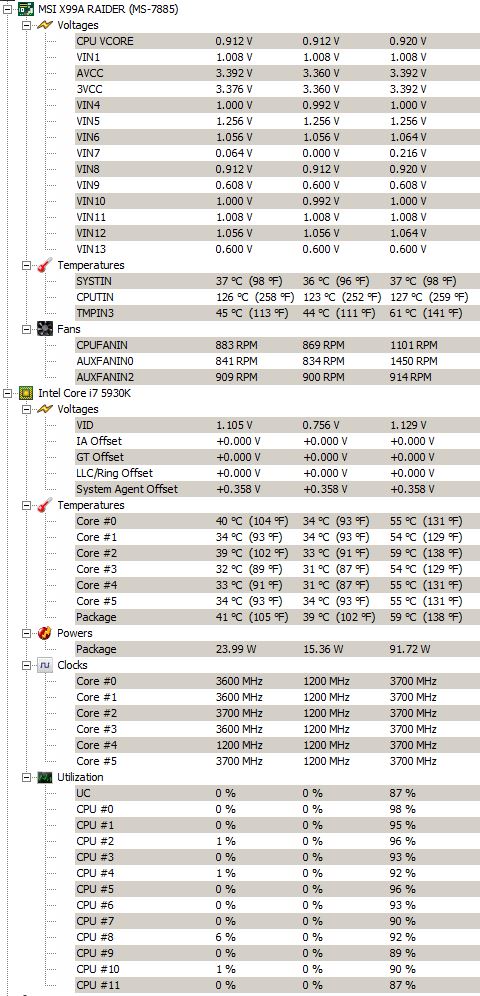 MSI X99A RAIDER (MS-7885)
Voltages

| | | | |
|---|---|---|---|
| CPU VCORE | 0.912 V | 0.912 V | 0.920 V |
| VIN1 | 1.008 V | 1.008 V | 1.008 V |
| AVCC | 3.392 V | 3.360 V | 3.392 V |
| 3VCC | 3.376 V | 3.360 V | 3.392 V |
| VIN4 | 1.000 V | 0.992 V | 1.000 V |
| VIN5 | 1.256 V | 1.256 V | 1.256 V |
| VIN6 | 1.056 V | 1.056 V | 1.064 V |
| VIN7 | 0.064 V | 0.000 V | 0.216 V |
| VIN8 | 0.912 V | 0.912 V | 0.920 V |
| VIN9 | 0.608 V | 0.600 V | 0.608 V |
| VIN10 | 1.000 V | 0.992 V | 1.000 V |
| VIN11 | 1.008 V | 1.008 V | 1.008 V |
| VIN12 | 1.056 V | 1.056 V | 1.064 V |
| VIN13 | 0.600 V | 0.600 V | 0.600 V |

Temperatures

| | | | |
|---|---|---|---|
| SYSTIN | 37 °C (98 °F) | 36 °C (96 °F) | 37 °C (98 °F) |
| CPUTIN | 126 °C (258 °F) | 123 °C (252 °F) | 127 °C (259 °F) |
| TMPIN3 | 45 °C (113 °F) | 44 °C (111 °F) | 61 °C (141 °F) |

Fans

| | | | |
|---|---|---|---|
| CPUFANIN | 883 RPM | 869 RPM | 1101 RPM |
| AUXFANIN0 | 841 RPM | 834 RPM | 1450 RPM |
| AUXFANIN2 | 909 RPM | 900 RPM | 914 RPM |

Intel Core i7 5930K
Voltages

| | | | |
|---|---|---|---|
| VID | 1.105 V | 0.756 V | 1.129 V |
| IA Offset | +0.000 V | +0.000 V | +0.000 V |
| GT Offset | +0.000 V | +0.000 V | +0.000 V |
| LLC/Ring Offset | +0.000 V | +0.000 V | +0.000 V |
| System Agent Offset | +0.358 V | +0.358 V | +0.358 V |

Temperatures

| | | | |
|---|---|---|---|
| Core #0 | 40 °C (104 °F) | 34 °C (93 °F) | 55 °C (131 °F) |
| Core #1 | 34 °C (93 °F) | 34 °C (93 °F) | 54 °C (129 °F) |
| Core #2 | 39 °C (102 °F) | 33 °C (91 °F) | 59 °C (138 °F) |
| Core #3 | 32 °C (89 °F) | 31 °C (87 °F) | 54 °C (129 °F) |
| Core #4 | 33 °C (91 °F) | 31 °C (87 °F) | 55 °C (131 °F) |
| Core #5 | 34 °C (93 °F) | 34 °C (93 °F) | 55 °C (131 °F) |
| Package | 41 °C (105 °F) | 39 °C (102 °F) | 59 °C (138 °F) |

Powers

| | | | |
|---|---|---|---|
| Package | 23.99 W | 15.36 W | 91.72 W |

Clocks

| | | | |
|---|---|---|---|
| Core #0 | 3600 MHz | 1200 MHz | 3700 MHz |
| Core #1 | 3600 MHz | 1200 MHz | 3700 MHz |
| Core #2 | 3700 MHz | 1200 MHz | 3700 MHz |
| Core #3 | 3600 MHz | 1200 MHz | 3700 MHz |
| Core #4 | 1200 MHz | 1200 MHz | 3700 MHz |
| Core #5 | 3700 MHz | 1200 MHz | 3700 MHz |

Utilization

| | | | |
|---|---|---|---|
| UC | 0 % | 0 % | 87 % |
| CPU #0 | 0 % | 0 % | 98 % |
| CPU #1 | 0 % | 0 % | 95 % |
| CPU #2 | 1 % | 0 % | 96 % |
| CPU #3 | 0 % | 0 % | 93 % |
| CPU #4 | 1 % | 0 % | 92 % |
| CPU #5 | 0 % | 0 % | 96 % |
| CPU #6 | 0 % | 0 % | 93 % |
| CPU #7 | 0 % | 0 % | 90 % |
| CPU #8 | 6 % | 0 % | 92 % |
| CPU #9 | 0 % | 0 % | 89 % |
| CPU #10 | 1 % | 0 % | 90 % |
| CPU #11 | 0 % | 0 % | 87 % |